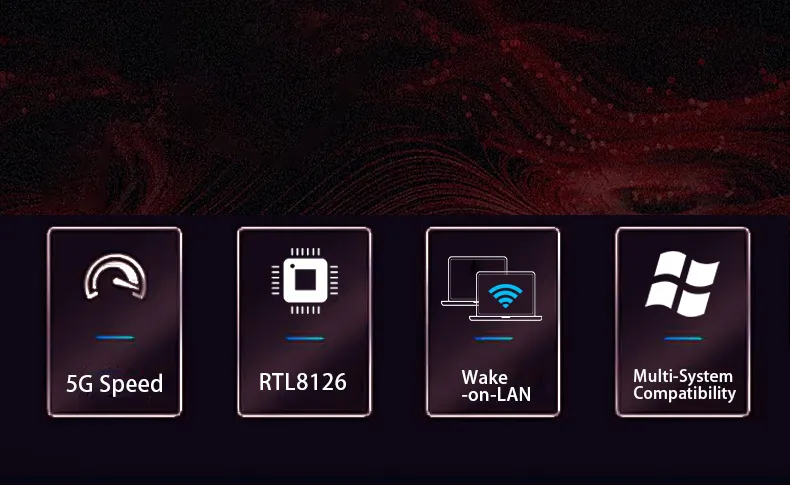 5G Speed

RTL8126

Wake
-on-LAN

Multi-System
Compatibility